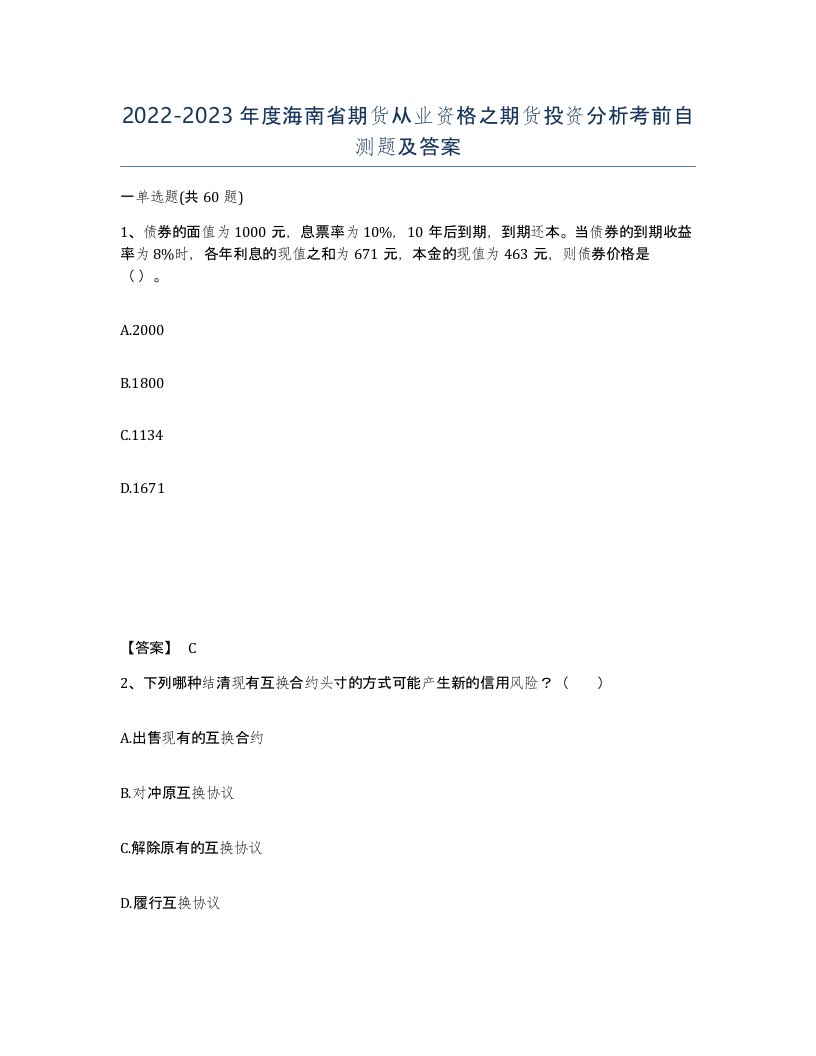 2022-2023年度海南省期货从业资格之期货投资分析考前自测题及答案

一单选题(共60题)

1、债券的面值为1000元，息票率为10%，10年后到期，到期还本。当债券的到期收益率为8%时，各年利息的现值之和为671元，本金的现值为463元，则债券价格是（）。

A.2000

B.1800

C.1134

D.1671

【答案】 C

2、下列哪种结清现有互换合约头寸的方式可能产生新的信用风险？（ ）

A.出售现有的互换合约

B.对冲原互换协议

C.解除原有的互换协议

D.履行互换协议